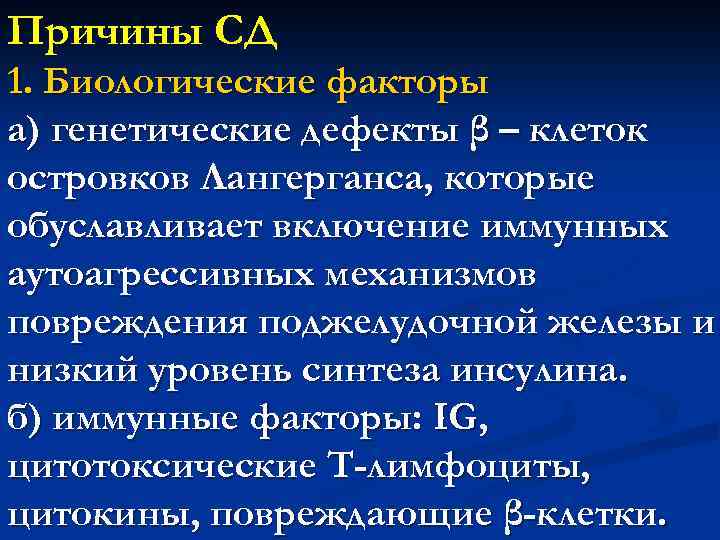 Причины СД
1. Биологические факторы
а) генетические дефекты β – клеток островков Лангерганса, которые обуславливает включение иммунных аутоагрессивных механизмов повреждения поджелудочной железы и низкий уровень синтеза инсулина.
б) иммунные факторы: IG, цитотоксические Т-лимфоциты, цитокины, повреждающие β-клетки.